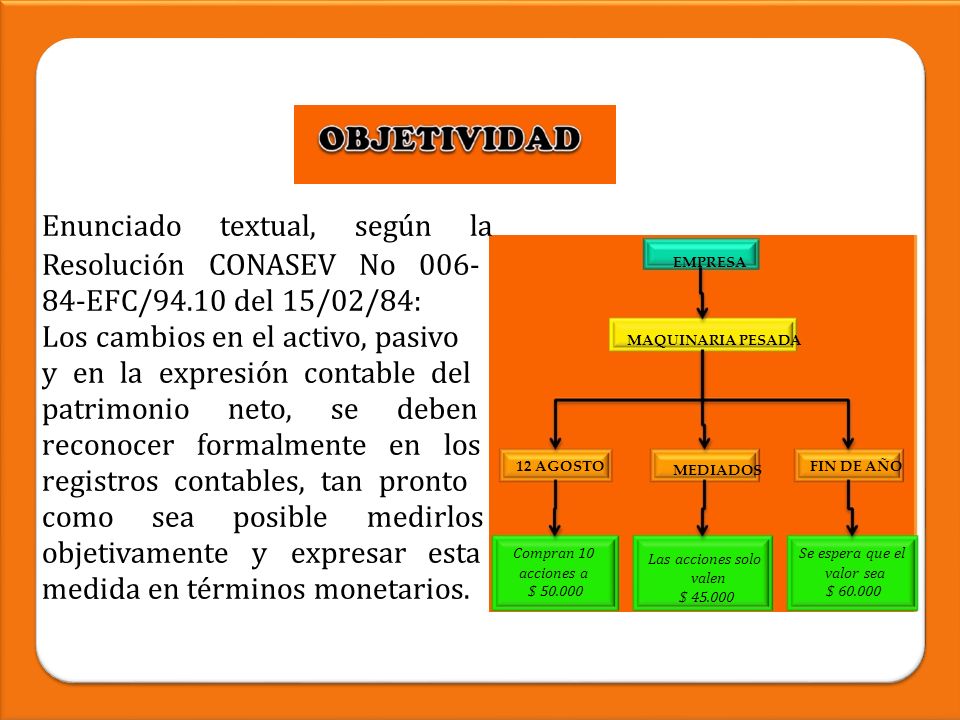 OBJETIVIDAD

Enunciado textual, según la Resolución CONASEV No 006-84-EFC/94.10 del 15/02/84:
Los cambios en el activo, pasivo y en la expresión contable del patrimonio neto, se deben reconocer formalmente en los registros contables, tan pronto como sea posible medirlos objetivamente y expresar esta medida en términos monetarios.

EMPRESA

MAQUINARIA PESADA

12 AGOSTO

MEDIADOS

FIN DE AÑO

Compran 10 acciones a $ 50.000

Las acciones solo valen $ 45.000

Se espera que el valor sea $ 60.000